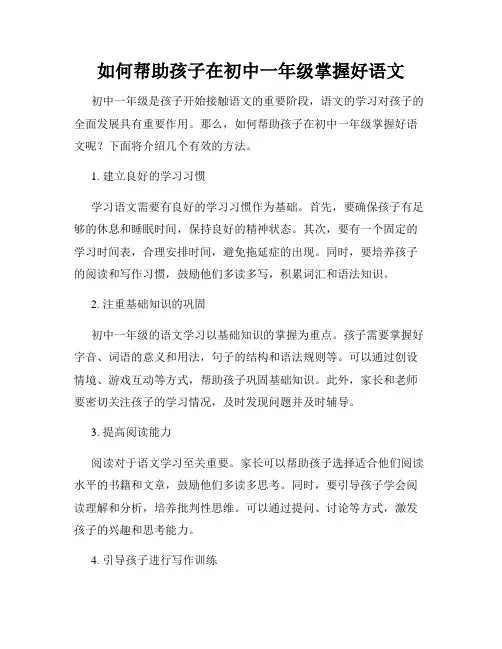 如何帮助孩子在初中一年级掌握好语文

初中一年级是孩子开始接触语文的重要阶段，语文的学习对孩子的全面发展具有重要作用。那么，如何帮助孩子在初中一年级掌握好语文呢？下面将介绍几个有效的方法。

1. 建立良好的学习习惯

学习语文需要有良好的学习习惯作为基础。首先，要确保孩子有足够的休息和睡眠时间，保持良好的精神状态。其次，要有一个固定的学习时间表，合理安排时间，避免拖延症的出现。同时，要培养孩子的阅读和写作习惯，鼓励他们多读多写，积累词汇和语法知识。

2. 注重基础知识的巩固

初中一年级的语文学习以基础知识的掌握为重点。孩子需要掌握好字音、词语的意义和用法，句子的结构和语法规则等。可以通过创设情境、游戏互动等方式，帮助孩子巩固基础知识。此外，家长和老师要密切关注孩子的学习情况，及时发现问题并及时辅导。

3. 提高阅读能力

阅读对于语文学习至关重要。家长可以帮助孩子选择适合他们阅读水平的书籍和文章，鼓励他们多读多思考。同时，要引导孩子学会阅读理解和分析，培养批判性思维。可以通过提问、讨论等方式，激发孩子的兴趣和思考能力。

4. 引导孩子进行写作训练